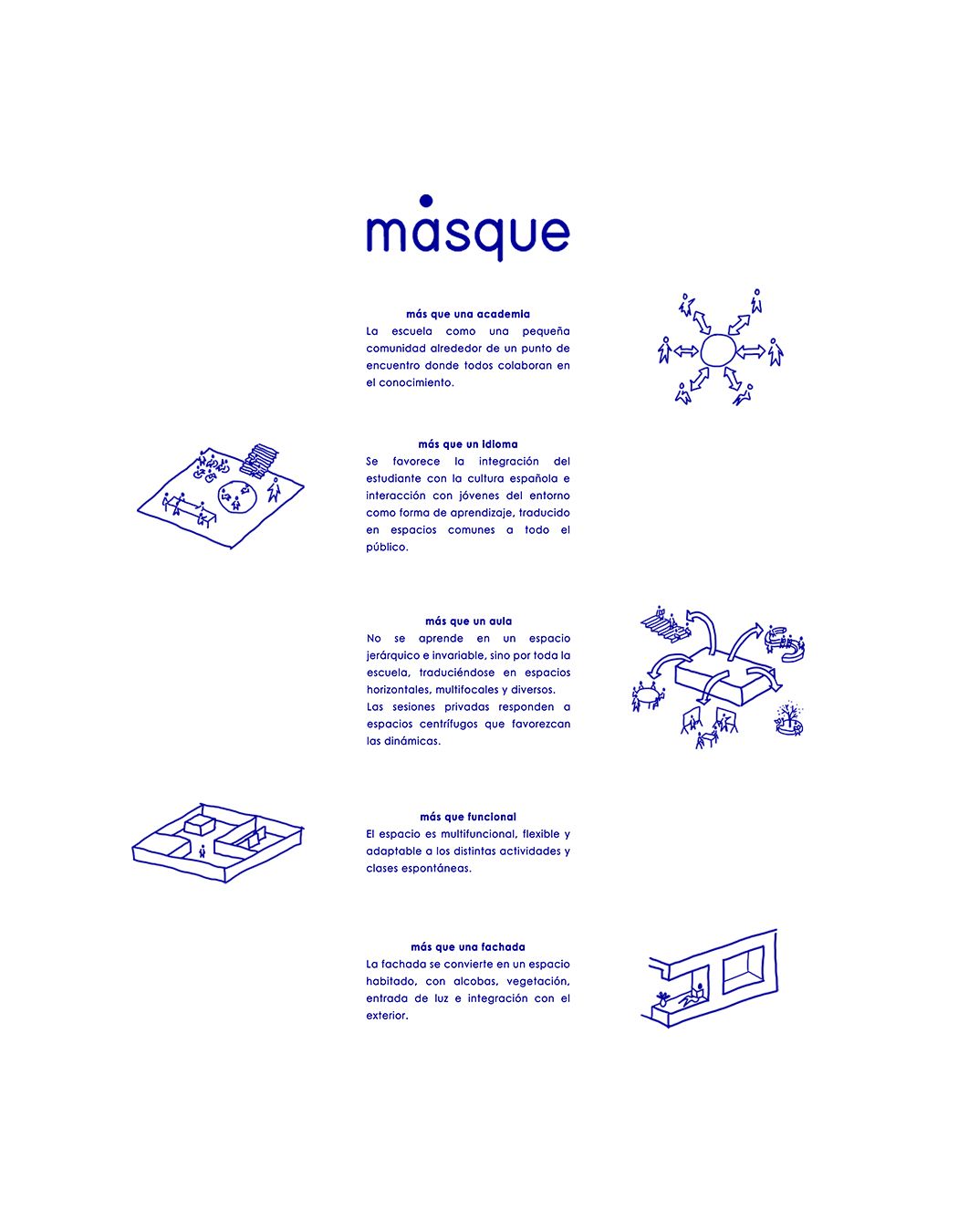 masque

más que una academia
La escuela como una pequeña comunidad alrededor de un punto de encuentro donde todos colaboran en el conocimiento.

más que un idioma
Se favorece la integración del estudiante con la cultura española e interacción con jóvenes del entorno como forma de aprendizaje, traducido en espacios comunes a todo el público.

más que un aula
No se aprende en un espacio jerárquico e invariable, sino por toda la escuela, traduciéndose en espacios horizontales, multifocales y diversos.
Las sesiones privadas responden a espacios centrífugos que favorezcan las dinámicas.

más que funcional
El espacio es multifuncional, flexible y adaptable a los distintas actividades y clases espontáneas.

más que una fachada
La fachada se convierte en un espacio habitado, con alcobas, vegetación, entrada de luz e integración con el exterior.